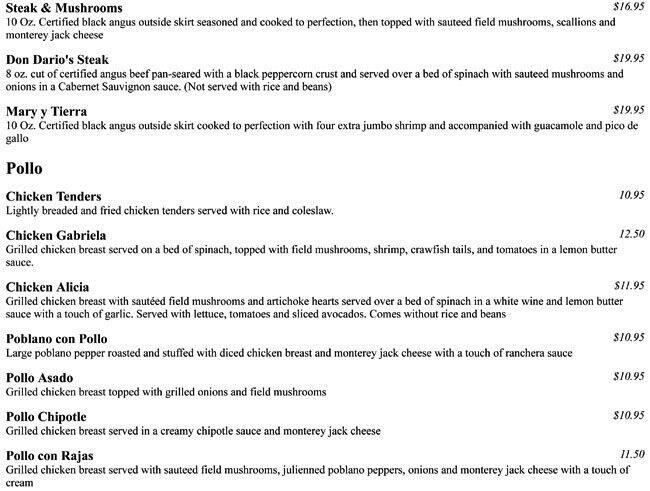 Steak & Mushrooms $16.95
10 Oz. Certified black angus outside skirt seasoned and cooked to perfection, then topped with sauteed field mushrooms, scallions and monterey jack cheese

Don Dario's Steak $19.95
8 oz. cut of certified angus beef pan-seared with a black peppercorn crust and served over a bed of spinach with sauteed mushrooms and onions in a Cabernet Sauvignon sauce. (Not served with rice and beans)

Mary y Tierra $19.95
10 Oz. Certified black angus outside skirt cooked to perfection with four extra jumbo shrimp and accompanied with guacamole and pico de gallo

Pollo

Chicken Tenders 10.95
Lightly breaded and fried chicken tenders served with rice and coleslaw.

Chicken Gabriela 12.50
Grilled chicken breast served on a bed of spinach, topped with field mushrooms, shrimp, crawfish tails, and tomatoes in a lemon butter sauce.

Chicken Alicia $11.95
Grilled chicken breast with sautéed field mushrooms and artichoke hearts served over a bed of spinach in a white wine and lemon butter sauce with a touch of garlic. Served with lettuce, tomatoes and sliced avocados. Comes without rice and beans

Poblano con Pollo $10.95
Large poblano pepper roasted and stuffed with diced chicken breast and monterey jack cheese with a touch of ranchera sauce

Pollo Asado $10.95
Grilled chicken breast topped with grilled onions and field mushrooms

Pollo Chipotle $10.95
Grilled chicken breast served in a creamy chipotle sauce and monterey jack cheese

Pollo con Rajas 11.50
Grilled chicken breast served with sauteed field mushrooms, julienned poblano peppers, onions and monterey jack cheese with a touch of cream